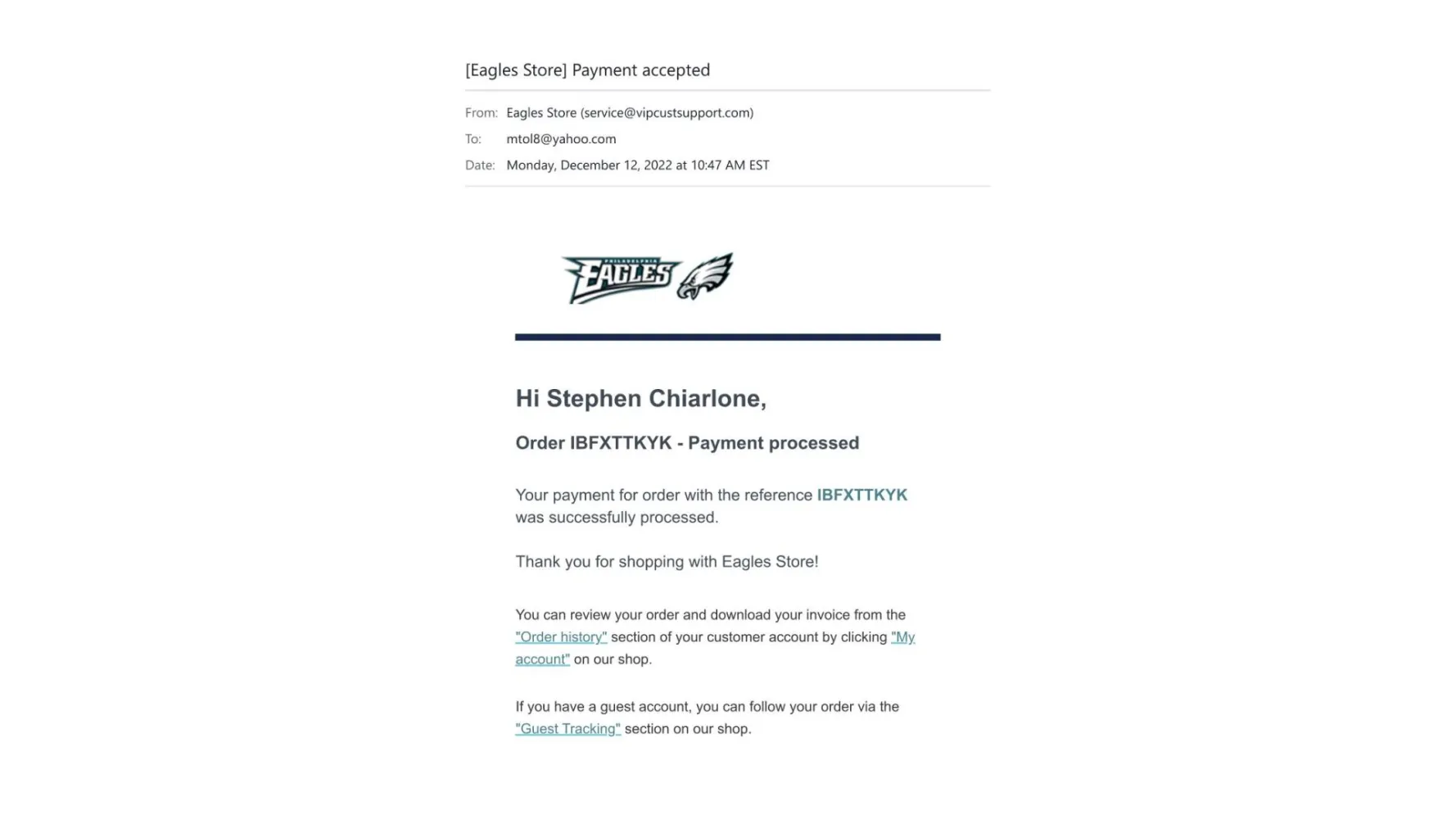 [Eagles Store] Payment accepted

From: Eagles Store (service@vipcustsupport.com)
To: mtol8@yahoo.com
Date: Monday, December 12, 2022 at 10:47 AM EST

PHILADELPHIA EAGLES

Hi Stephen Chiarlone,

Order IBFXTTKYK - Payment processed

Your payment for order with the reference IBFXTTKYK was successfully processed.

Thank you for shopping with Eagles Store!

You can review your order and download your invoice from the "Order history" section of your customer account by clicking "My account" on our shop.

If you have a guest account, you can follow your order via the "Guest Tracking" section on our shop.